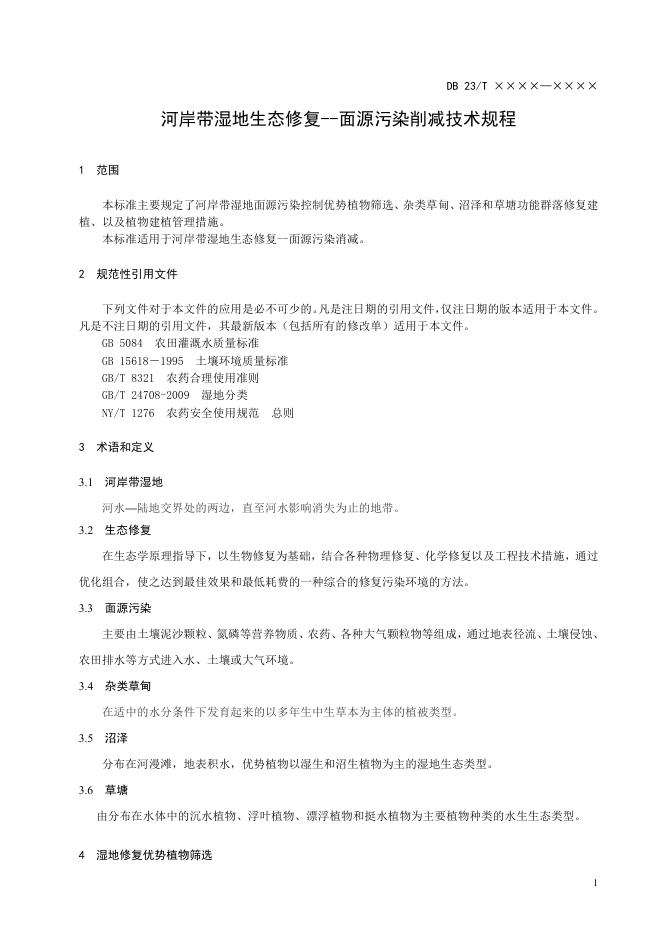 DB 23/T ××××—××××

河岸带湿地生态修复--面源污染削减技术规程

1 范围

本标准主要规定了河岸带湿地面源污染控制优势植物筛选、杂类草甸、沼泽和草塘功能群落修复建植、以及植物建植管理措施。
本标准适用于河岸带湿地生态修复—面源污染消减。

2 规范性引用文件

下列文件对于本文件的应用是必不可少的。凡是注日期的引用文件，仅注日期的版本适用于本文件。凡是不注日期的引用文件，其最新版本（包括所有的修改单）适用于本文件。
GB 5084 农田灌溉水质量标准
GB 15618－1995 土壤环境质量标准
GB/T 8321 农药合理使用准则
GB/T 24708-2009 湿地分类
NY/T 1276 农药安全使用规范 总则

3 术语和定义

3.1 河岸带湿地

河水—陆地交界处的两边，直至河水影响消失为止的地带。

3.2 生态修复

在生态学原理指导下，以生物修复为基础，结合各种物理修复、化学修复以及工程技术措施，通过优化组合，使之达到最佳效果和最低耗费的一种综合的修复污染环境的方法。

3.3 面源污染

主要由土壤泥沙颗粒、氮磷等营养物质、农药、各种大气颗粒物等组成，通过地表径流、土壤侵蚀、农田排水等方式进入水、土壤或大气环境。

3.4 杂类草甸

在适中的水分条件下发育起来的以多年生中生草本为主体的植被类型。

3.5 沼泽

分布在河漫滩，地表积水，优势植物以湿生和沼生植物为主的湿地生态类型。

3.6 草塘

由分布在水体中的沉水植物、浮叶植物、漂浮植物和挺水植物为主要植物种类的水生生态类型。

4 湿地修复优势植物筛选

1